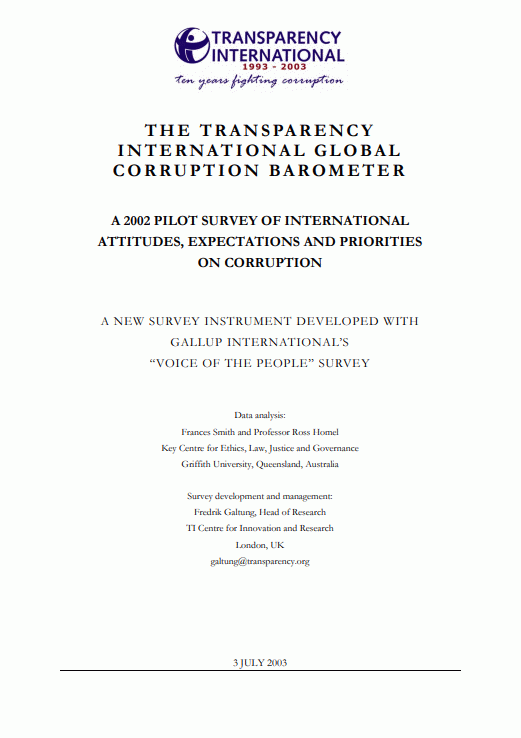 TRANSPARENCY
INTERNATIONAL
1993 - 2003
ten years fighting corruption

THE TRANSPARENCY INTERNATIONAL GLOBAL CORRUPTION BAROMETER

A 2002 PILOT SURVEY OF INTERNATIONAL ATTITUDES, EXPECTATIONS AND PRIORITIES ON CORRUPTION

A NEW SURVEY INSTRUMENT DEVELOPED WITH GALLUP INTERNATIONAL'S "VOICE OF THE PEOPLE" SURVEY

Data analysis:
Frances Smith and Professor Ross Homel
Key Centre for Ethics, Law, Justice and Governance
Griffith University, Queensland, Australia

Survey development and management:
Fredrik Galtung, Head of Research
TI Centre for Innovation and Research
London, UK
galtung@transparency.org

3 JULY 2003